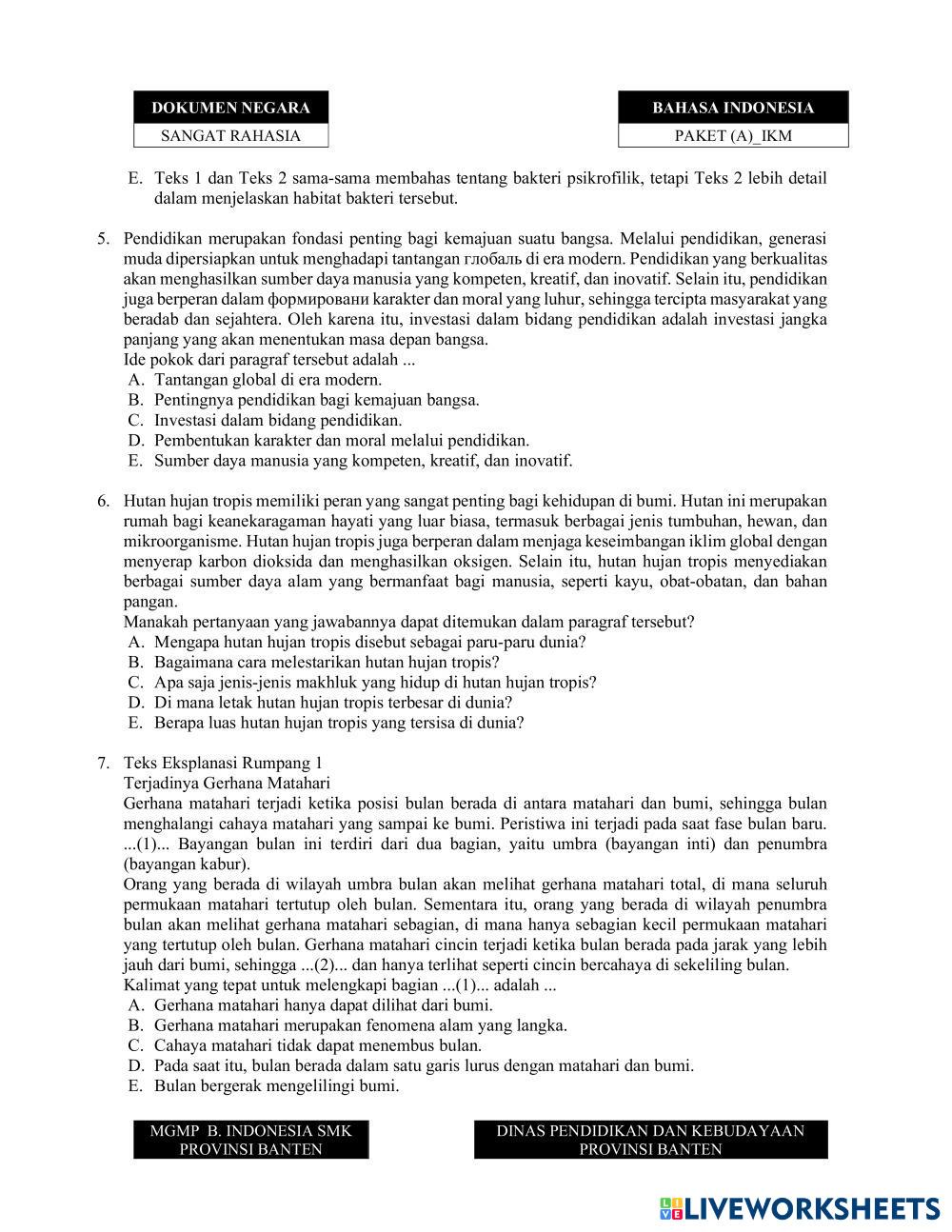 DOKUMEN NEGARA
SANGAT RAHASIA

BAHASA INDONESIA
PAKET (A)_IKM

E. Teks 1 dan Teks 2 sama-sama membahas tentang bakteri psikrofilik, tetapi Teks 2 lebih detail dalam menjelaskan habitat bakteri tersebut.

5. Pendidikan merupakan fondasi penting bagi kemajuan suatu bangsa. Melalui pendidikan, generasi muda dipersiapkan untuk menghadapi tantangan глобаль di era modern. Pendidikan yang berkualitas akan menghasilkan sumber daya manusia yang kompeten, kreatif, dan inovatif. Selain itu, pendidikan juga berperan dalam формировани karakter dan moral yang luhur, sehingga tercipta masyarakat yang beradab dan sejahtera. Oleh karena itu, investasi dalam bidang pendidikan adalah investasi jangka panjang yang akan menentukan masa depan bangsa.
Ide pokok dari paragraf tersebut adalah ...
A. Tantangan global di era modern.
B. Pentingnya pendidikan bagi kemajuan bangsa.
C. Investasi dalam bidang pendidikan.
D. Pembentukan karakter dan moral melalui pendidikan.
E. Sumber daya manusia yang kompeten, kreatif, dan inovatif.

6. Hutan hujan tropis memiliki peran yang sangat penting bagi kehidupan di bumi. Hutan ini merupakan rumah bagi keanekaragaman hayati yang luar biasa, termasuk berbagai jenis tumbuhan, hewan, dan mikroorganisme. Hutan hujan tropis juga berperan dalam menjaga keseimbangan iklim global dengan menyerap karbon dioksida dan menghasilkan oksigen. Selain itu, hutan hujan tropis menyediakan berbagai sumber daya alam yang bermanfaat bagi manusia, seperti kayu, obat-obatan, dan bahan pangan.
Manakah pertanyaan yang jawabannya dapat ditemukan dalam paragraf tersebut?
A. Mengapa hutan hujan tropis disebut sebagai paru-paru dunia?
B. Bagaimana cara melestarikan hutan hujan tropis?
C. Apa saja jenis-jenis makhluk yang hidup di hutan hujan tropis?
D. Di mana letak hutan hujan tropis terbesar di dunia?
E. Berapa luas hutan hujan tropis yang tersisa di dunia?

7. Teks Eksplanasi Rumpang 1
Terjadinya Gerhana Matahari
Gerhana matahari terjadi ketika posisi bulan berada di antara matahari dan bumi, sehingga bulan menghalangi cahaya matahari yang sampai ke bumi. Peristiwa ini terjadi pada saat fase bulan baru. ...(1)... Bayangan bulan ini terdiri dari dua bagian, yaitu umbra (bayangan inti) dan penumbra (bayangan kabur).
Orang yang berada di wilayah umbra bulan akan melihat gerhana matahari total, di mana seluruh permukaan matahari tertutup oleh bulan. Sementara itu, orang yang berada di wilayah penumbra bulan akan melihat gerhana matahari sebagian, di mana hanya sebagian kecil permukaan matahari yang tertutup oleh bulan. Gerhana matahari cincin terjadi ketika bulan berada pada jarak yang lebih jauh dari bumi, sehingga ...(2)... dan hanya terlihat seperti cincin bercahaya di sekeliling bulan.
Kalimat yang tepat untuk melengkapi bagian ...(1)... adalah ...
A. Gerhana matahari hanya dapat dilihat dari bumi.
B. Gerhana matahari merupakan fenomena alam yang langka.
C. Cahaya matahari tidak dapat menembus bulan.
D. Pada saat itu, bulan berada dalam satu garis lurus dengan matahari dan bumi.
E. Bulan bergerak mengelilingi bumi.

MGMP B. INDONESIA SMK PROVINSI BANTEN

DINAS PENDIDIKAN DAN KEBUDAYAAN PROVINSI BANTEN

LIVEWORKSHEETS